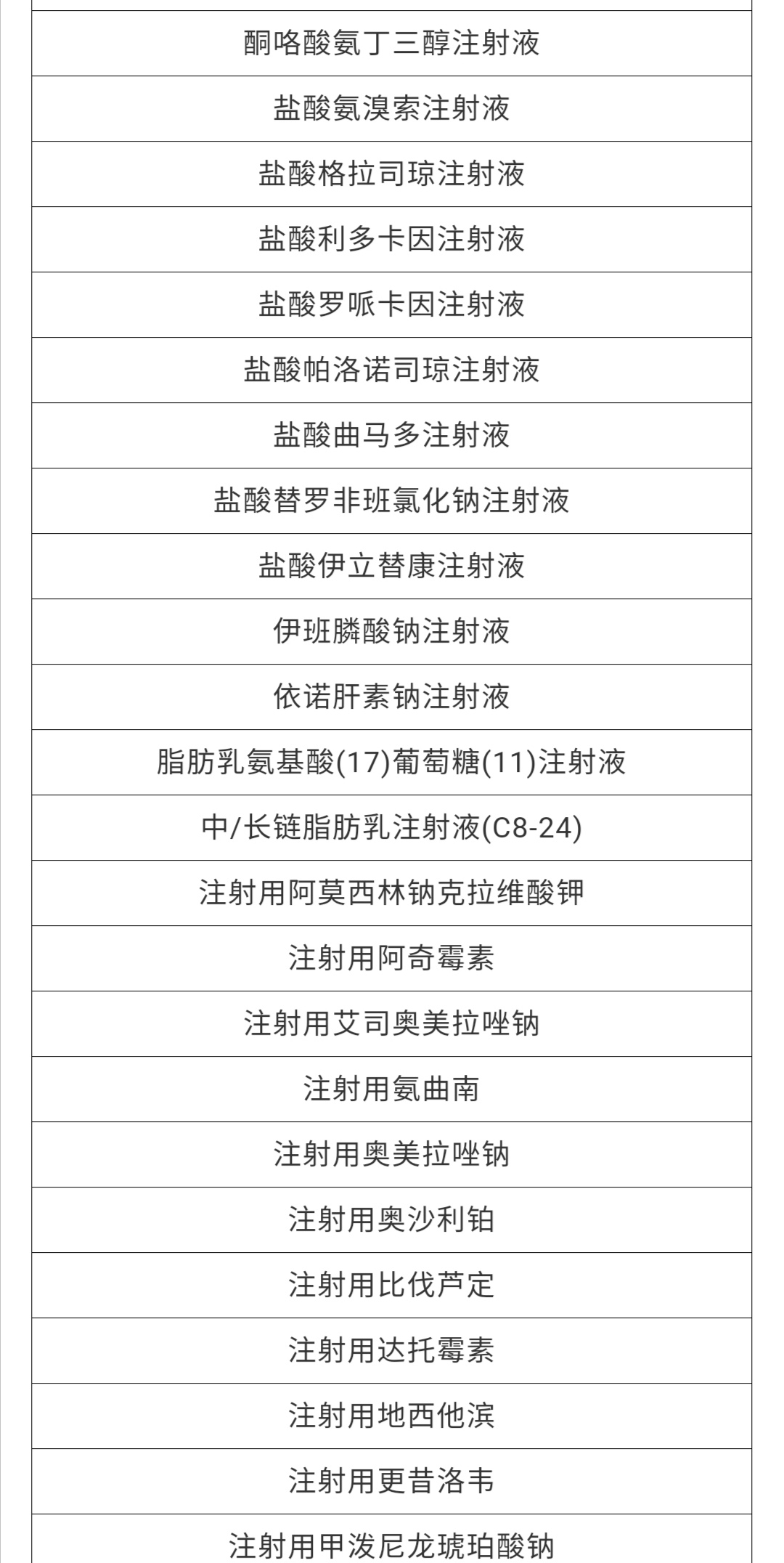 | 酮咯酸氨丁三醇注射液 |
|---|
| 盐酸氨溴索注射液 |
| 盐酸格拉司琼注射液 |
| 盐酸利多卡因注射液 |
| 盐酸罗哌卡因注射液 |
| 盐酸帕洛诺司琼注射液 |
| 盐酸曲马多注射液 |
| 盐酸替罗非班氯化钠注射液 |
| 盐酸伊立替康注射液 |
| 伊班膦酸钠注射液 |
| 依诺肝素钠注射液 |
| 脂肪乳氨基酸(17)葡萄糖(11)注射液 |
| 中/长链脂肪乳注射液(C8-24) |
| 注射用阿莫西林钠克拉维酸钾 |
| 注射用阿奇霉素 |
| 注射用艾司奥美拉唑钠 |
| 注射用氨曲南 |
| 注射用奥美拉唑钠 |
| 注射用奥沙利铂 |
| 注射用比伐芦定 |
| 注射用达托霉素 |
| 注射用地西他滨 |
| 注射用更昔洛韦 |
| 注射用甲泼尼龙琥珀酸钠 |